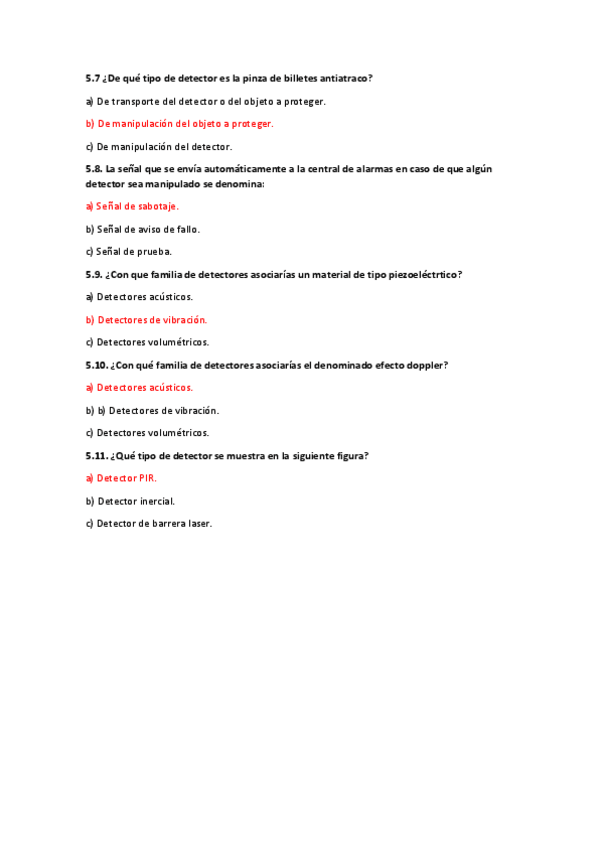 5.7 ¿De qué tipo de detector es la pinza de billetes antiatraco?

a) De transporte del detector o del objeto a proteger.

b) De manipulación del objeto a proteger.

c) De manipulación del detector.

5.8. La señal que se envía automáticamente a la central de alarmas en caso de que algún detector sea manipulado se denomina:

a) Señal de sabotaje.

b) Señal de aviso de fallo.

c) Señal de prueba.

5.9. ¿Con que familia de detectores asociarías un material de tipo piezoeléctrtico?

a) Detectores acústicos.

b) Detectores de vibración.

c) Detectores volumétricos.

5.10. ¿Con qué familia de detectores asociarías el denominado efecto doppler?

a) Detectores acústicos.

b) b) Detectores de vibración.

c) Detectores volumétricos.

5.11. ¿Qué tipo de detector se muestra en la siguiente figura?

a) Detector PIR.

b) Detector inercial.

c) Detector de barrera laser.